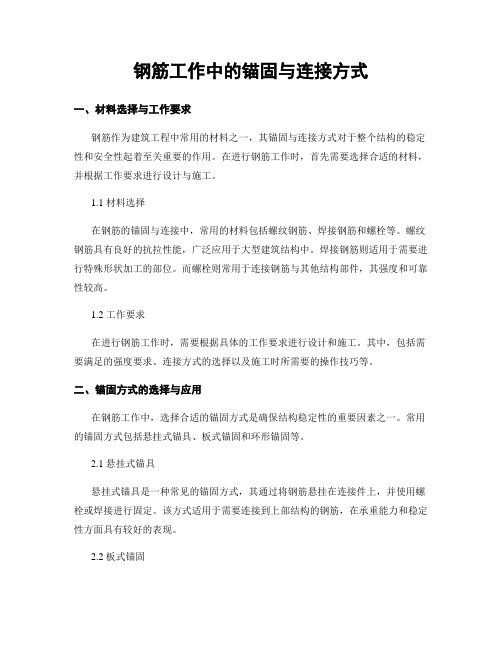 钢筋工作中的锚固与连接方式

一、材料选择与工作要求

钢筋作为建筑工程中常用的材料之一，其锚固与连接方式对于整个结构的稳定性和安全性起着至关重要的作用。在进行钢筋工作时，首先需要选择合适的材料，并根据工作要求进行设计与施工。

1.1 材料选择

在钢筋的锚固与连接中，常用的材料包括螺纹钢筋、焊接钢筋和螺栓等。螺纹钢筋具有良好的抗拉性能，广泛应用于大型建筑结构中。焊接钢筋则适用于需要进行特殊形状加工的部位。而螺栓则常用于连接钢筋与其他结构部件，其强度和可靠性较高。

1.2 工作要求

在进行钢筋工作时，需要根据具体的工作要求进行设计和施工。其中，包括需要满足的强度要求、连接方式的选择以及施工时所需要的操作技巧等。

二、锚固方式的选择与应用

在钢筋工作中，选择合适的锚固方式是确保结构稳定性的重要因素之一。常用的锚固方式包括悬挂式锚具、板式锚固和环形锚固等。

2.1 悬挂式锚具

悬挂式锚具是一种常见的锚固方式，其通过将钢筋悬挂在连接件上，并使用螺栓或焊接进行固定。该方式适用于需要连接到上部结构的钢筋，在承重能力和稳定性方面具有较好的表现。

2.2 板式锚固